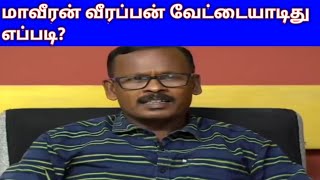 மாவீரன் வீரப்பன் வேட்டையாடிது எப்படி?